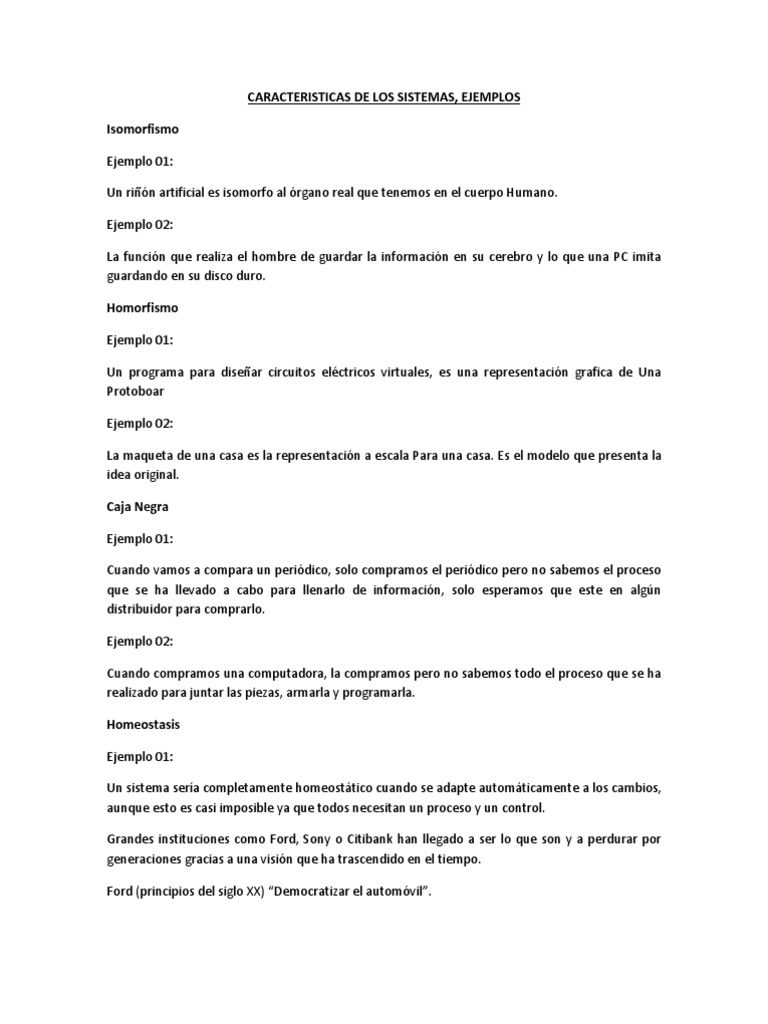 CARACTERISTICAS DE LOS SISTEMAS, EJEMPLOS

Isomorfismo

Ejemplo 01:

Un riñón artificial es isomorfo al órgano real que tenemos en el cuerpo Humano.

Ejemplo 02:

La función que realiza el hombre de guardar la información en su cerebro y lo que una PC imita guardando en su disco duro.

Homorfismo

Ejemplo 01:

Un programa para diseñar circuitos eléctricos virtuales, es una representación grafica de Una Protoboar

Ejemplo 02:

La maqueta de una casa es la representación a escala Para una casa. Es el modelo que presenta la idea original.

Caja Negra

Ejemplo 01:

Cuando vamos a compara un periódico, solo compramos el periódico pero no sabemos el proceso que se ha llevado a cabo para llenarlo de información, solo esperamos que este en algún distribuidor para comprarlo.

Ejemplo 02:

Cuando compramos una computadora, la compramos pero no sabemos todo el proceso que se ha realizado para juntar las piezas, armarla y programarla.

Homeostasis

Ejemplo 01:

Un sistema sería completamente homeostático cuando se adapte automáticamente a los cambios, aunque esto es casi imposible ya que todos necesitan un proceso y un control.

Grandes instituciones como Ford, Sony o Citibank han llegado a ser lo que son y a perdurar por generaciones gracias a una visión que ha trascendido en el tiempo.

Ford (principios del siglo XX) "Democratizar el automóvil".